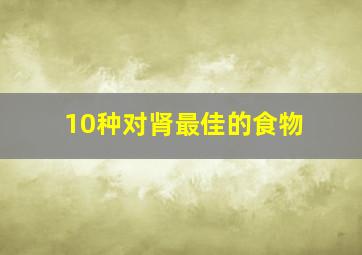 10种对肾最佳的食物